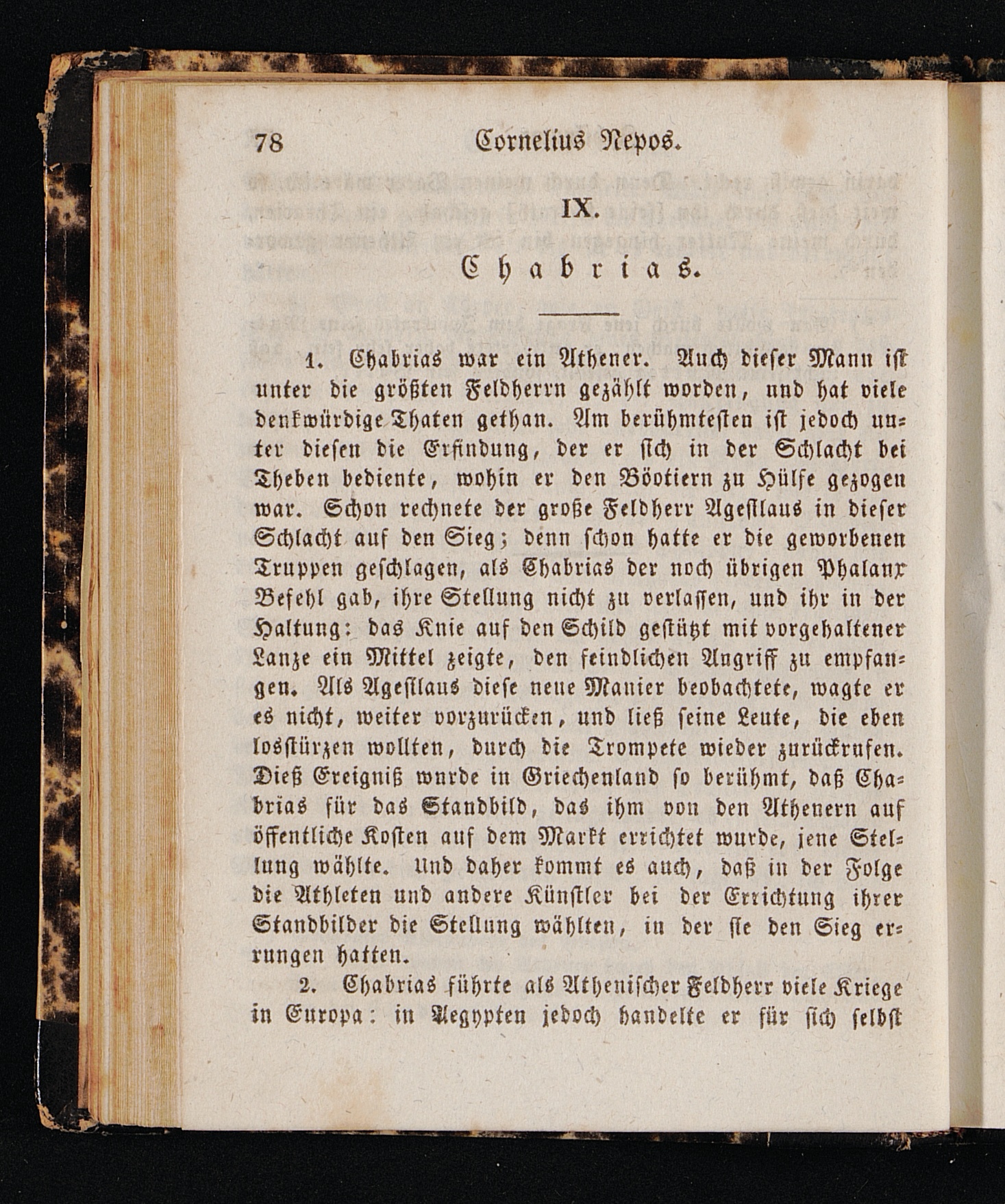 78 Cornelius Nepos.

IX.

Chabrias.

1. Chabrias war ein Athener. Auch dieser Mann ist unter die größten Feldherrn gezählt worden, und hat viele denkwürdige Thaten gethan. Am berühmtesten ist jedoch unter diesen die Erfindung, der er sich in der Schlacht bei Theben bediente, wohin er den Böotiern zu Hülfe gezogen war. Schon rechnete der große Feldherr Agesilaus in dieser Schlacht auf den Sieg; denn schon hatte er die geworbenen Truppen geschlagen, als Chabrias der noch übrigen Phalanx Befehl gab, ihre Stellung nicht zu verlassen, und ihr in der Haltung: das Knie auf den Schild gestützt mit vorgehaltener Lanze ein Mittel zeigte, den feindlichen Angriff zu empfangen. Als Agesilaus diese neue Manier beobachtete, wagte er es nicht, weiter vorzurücken, und ließ seine Leute, die eben losstürzen wollten, durch die Trompete wieder zurückrufen. Dieß Ereigniß wurde in Griechenland so berühmt, daß Chabrias für das Standbild, das ihm von den Athenern auf öffentliche Kosten auf dem Markt errichtet wurde, jene Stellung wählte. Und daher kommt es auch, daß in der Folge die Athleten und andere Künstler bei der Errichtung ihrer Standbilder die Stellung wählten, in der sie den Sieg errungen hatten.

2. Chabrias führte als Athenischer Feldherr viele Kriege in Europa: in Aegypten jedoch handelte er für sich selbst